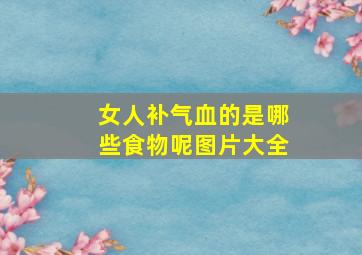 女人补气血的是哪些食物呢图片大全